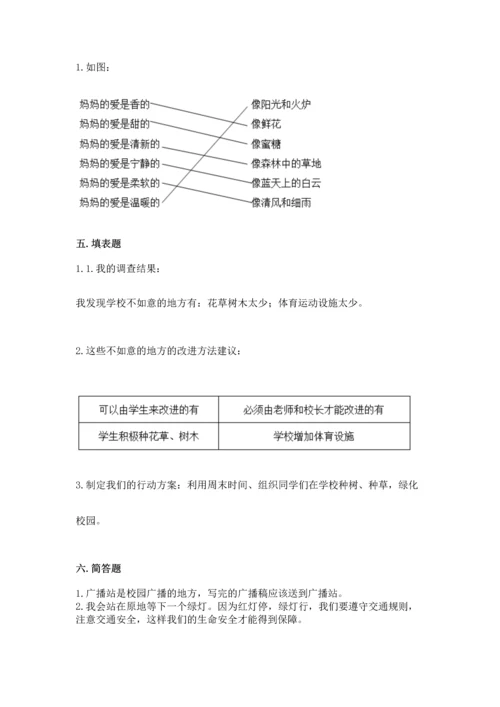 1. 如图：

妈妈的爱是香的
妈妈的爱是甜的
妈妈的爱是清新的
妈妈的爱是宁静的
妈妈的爱是柔软的
妈妈的爱是温暖的

像阳光和火炉
像鲜花
像蜜糖
像森林中的草地
像蓝天上的白云
像清风和细雨

五. 填表题

1. 1. 我的调查结果：

我发现学校不如意的地方有：花草树木太少；体育运动设施太少。

2. 这些不如意的地方的改进方法建议：

| 可以由学生来改进的有 | 必须由老师和校长才能改进的有 |
|---|---|
| 学生积极种花草、树木 | 学校增加体育设施 |

3. 制定我们的行动方案：利用周末时间、组织同学们在学校种树、种草，绿化校园。

六. 简答题

1. 广播站是校园广播的地方，写完的广播稿应该送到广播站。
2. 我会站在原地等下一个绿灯。因为红灯停，绿灯行，我们要遵守交通规则，注意交通安全，这样我们的生命安全才能得到保障。